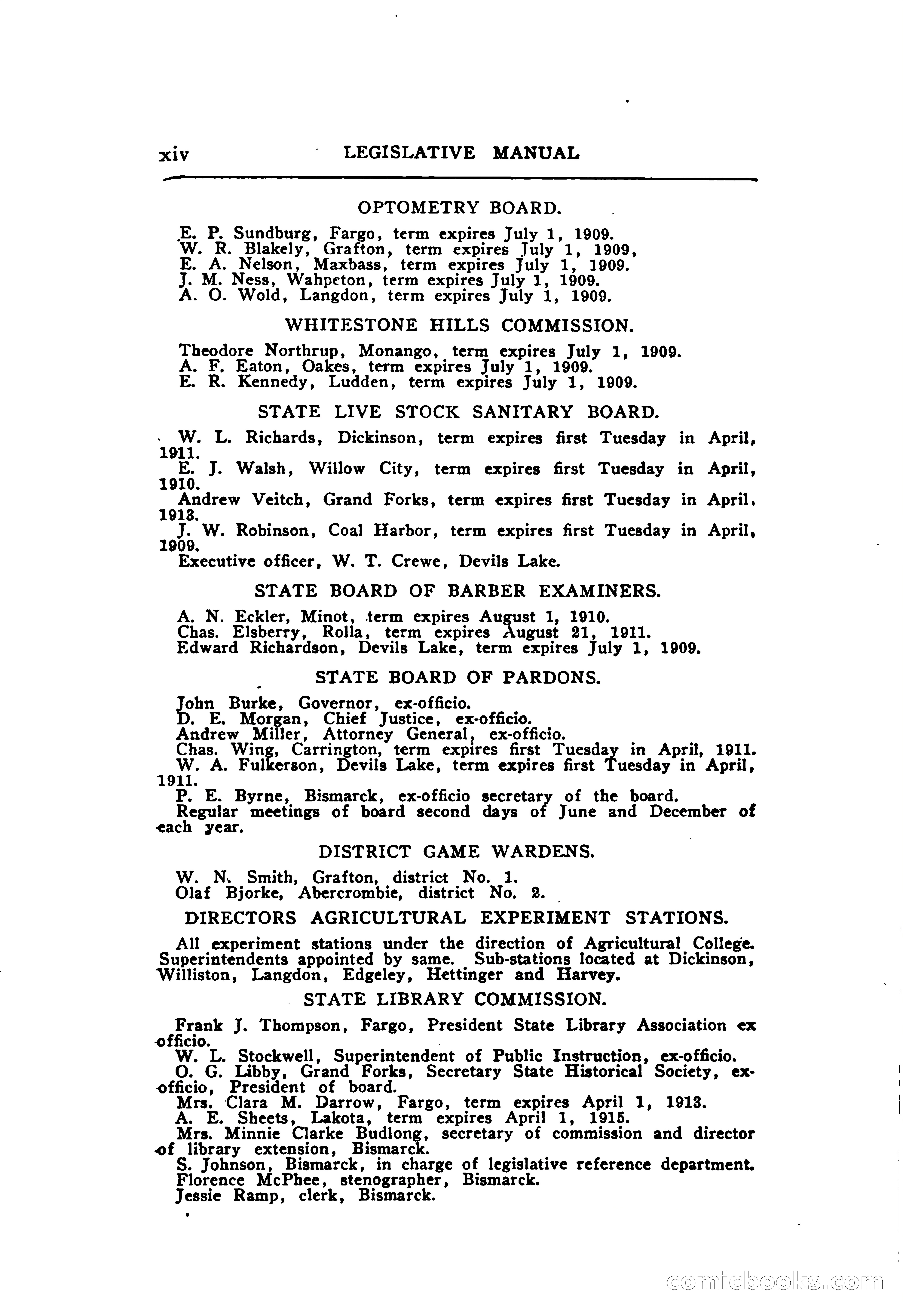 xiv LEGISLATIVE MANUAL

OPTOMETRY BOARD.

E. P. Sundburg, Fargo, term expires July 1, 1909.
W. R. Blakely, Grafton, term expires July 1, 1909,
E. A. Nelson, Maxbass, term expires July 1, 1909.
J. M. Ness, Wahpeton, term expires July 1, 1909.
A. O. Wold, Langdon, term expires July 1, 1909.

WHITESTONE HILLS COMMISSION.

Theodore Northrup, Monango, term expires July 1, 1909.
A. F. Eaton, Oakes, term expires July 1, 1909.
E. R. Kennedy, Ludden, term expires July 1, 1909.

STATE LIVE STOCK SANITARY BOARD.

W. L. Richards, Dickinson, term expires first Tuesday in April, 1911.
E. J. Walsh, Willow City, term expires first Tuesday in April, 1910.
Andrew Veitch, Grand Forks, term expires first Tuesday in April, 1913.
J. W. Robinson, Coal Harbor, term expires first Tuesday in April, 1909.
Executive officer, W. T. Crewe, Devils Lake.

STATE BOARD OF BARBER EXAMINERS.

A. N. Eckler, Minot, term expires August 1, 1910.
Chas. Elsberry, Rolla, term expires August 21, 1911.
Edward Richardson, Devils Lake, term expires July 1, 1909.

STATE BOARD OF PARDONS.

John Burke, Governor, ex-officio.
D. E. Morgan, Chief Justice, ex-officio.
Andrew Miller, Attorney General, ex-officio.
Chas. Wing, Carrington, term expires first Tuesday in April, 1911.
W. A. Fulkerson, Devils Lake, term expires first Tuesday in April, 1911.
P. E. Byrne, Bismarck, ex-officio secretary of the board.
Regular meetings of board second days of June and December of each year.

DISTRICT GAME WARDENS.

W. N. Smith, Grafton, district No. 1.
Olaf Bjorke, Abercrombie, district No. 2.

DIRECTORS AGRICULTURAL EXPERIMENT STATIONS.

All experiment stations under the direction of Agricultural College. Superintendents appointed by same. Sub-stations located at Dickinson, Williston, Langdon, Edgeley, Hettinger and Harvey.

STATE LIBRARY COMMISSION.

Frank J. Thompson, Fargo, President State Library Association ex officio.
W. L. Stockwell, Superintendent of Public Instruction, ex-officio.
O. G. Libby, Grand Forks, Secretary State Historical Society, ex-officio, President of board.
Mrs. Clara M. Darrow, Fargo, term expires April 1, 1913.
A. E. Sheets, Lakota, term expires April 1, 1915.
Mrs. Minnie Clarke Budlong, secretary of commission and director of library extension, Bismarck.
S. Johnson, Bismarck, in charge of legislative reference department.
Florence McPhee, stenographer, Bismarck.
Jessie Ramp, clerk, Bismarck.

comicbooks.com